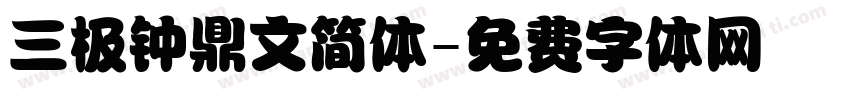 三极钟鼎文简体-免费字体网